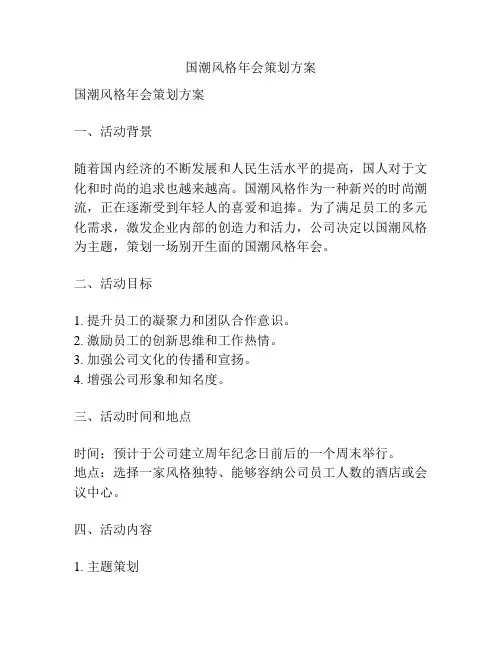 国潮风格年会策划方案

国潮风格年会策划方案

一、活动背景

随着国内经济的不断发展和人民生活水平的提高，国人对于文化和时尚的追求也越来越高。国潮风格作为一种新兴的时尚潮流，正在逐渐受到年轻人的喜爱和追捧。为了满足员工的多元化需求，激发企业内部的创造力和活力，公司决定以国潮风格为主题，策划一场别开生面的国潮风格年会。

二、活动目标

1. 提升员工的凝聚力和团队合作意识。
2. 激励员工的创新思维和工作热情。
3. 加强公司文化的传播和宣扬。
4. 增强公司形象和知名度。

三、活动时间和地点

时间：预计于公司建立周年纪念日前后的一个周末举行。
地点：选择一家风格独特、能够容纳公司员工人数的酒店或会议中心。

四、活动内容

1. 主题策划